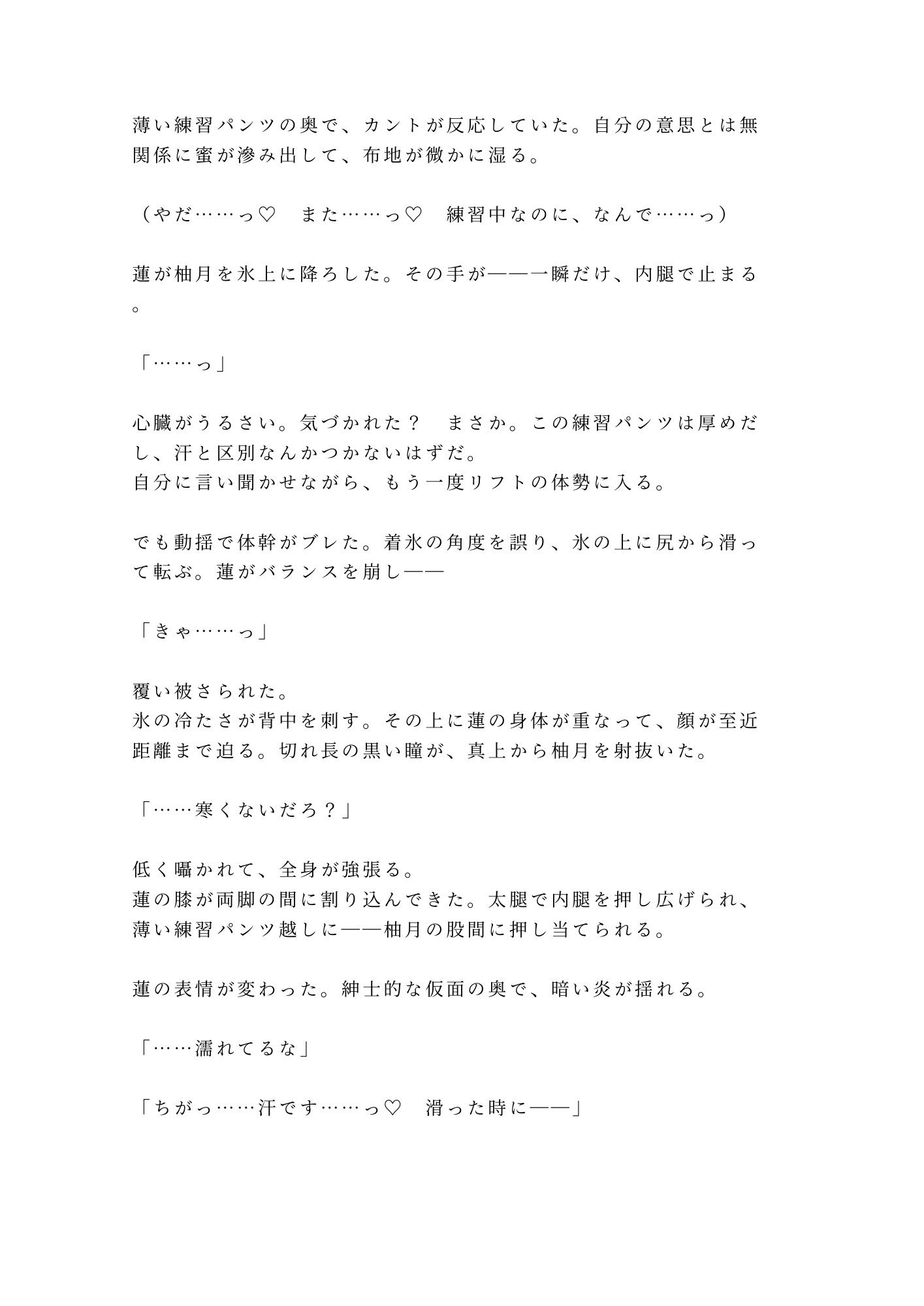 薄い練習パンツの奥で、カントが反応していた。自分の意思とは無関係に蜜が滲み出して、布地が微かに湿る。

（やだ……っ♡　また……っ♡　練習中なのに、なんで……っ）

蓮が柚月を氷上に降ろした。その手が——一瞬だけ、内腿で止まる。

「……っ」

心臓がうるさい。気づかれた？　まさか。この練習パンツは厚めだし、汗と区別なんかつかないはずだ。
自分に言い聞かせながら、もう一度リフトの体勢に入る。

でも動揺で体幹がブレた。着氷の角度を誤り、氷の上に尻から滑って転ぶ。蓮がバランスを崩し——

「きゃ……っ」

覆い被さられた。
氷の冷たさが背中を刺す。その上に蓮の身体が重なって、顔が至近距離まで迫る。切れ長の黒い瞳が、真上から柚月を射抜いた。

「……寒くないだろ？」

低く囁かれて、全身が強張る。
蓮の膝が両脚の間に割り込んできた。太腿で内腿を押し広げられ、薄い練習パンツ越しに——柚月の股間に押し当てられる。

蓮の表情が変わった。紳士的な仮面の奥で、暗い炎が揺れる。

「……濡れてるな」

「ちがっ……汗です……っ♡　滑った時に——」